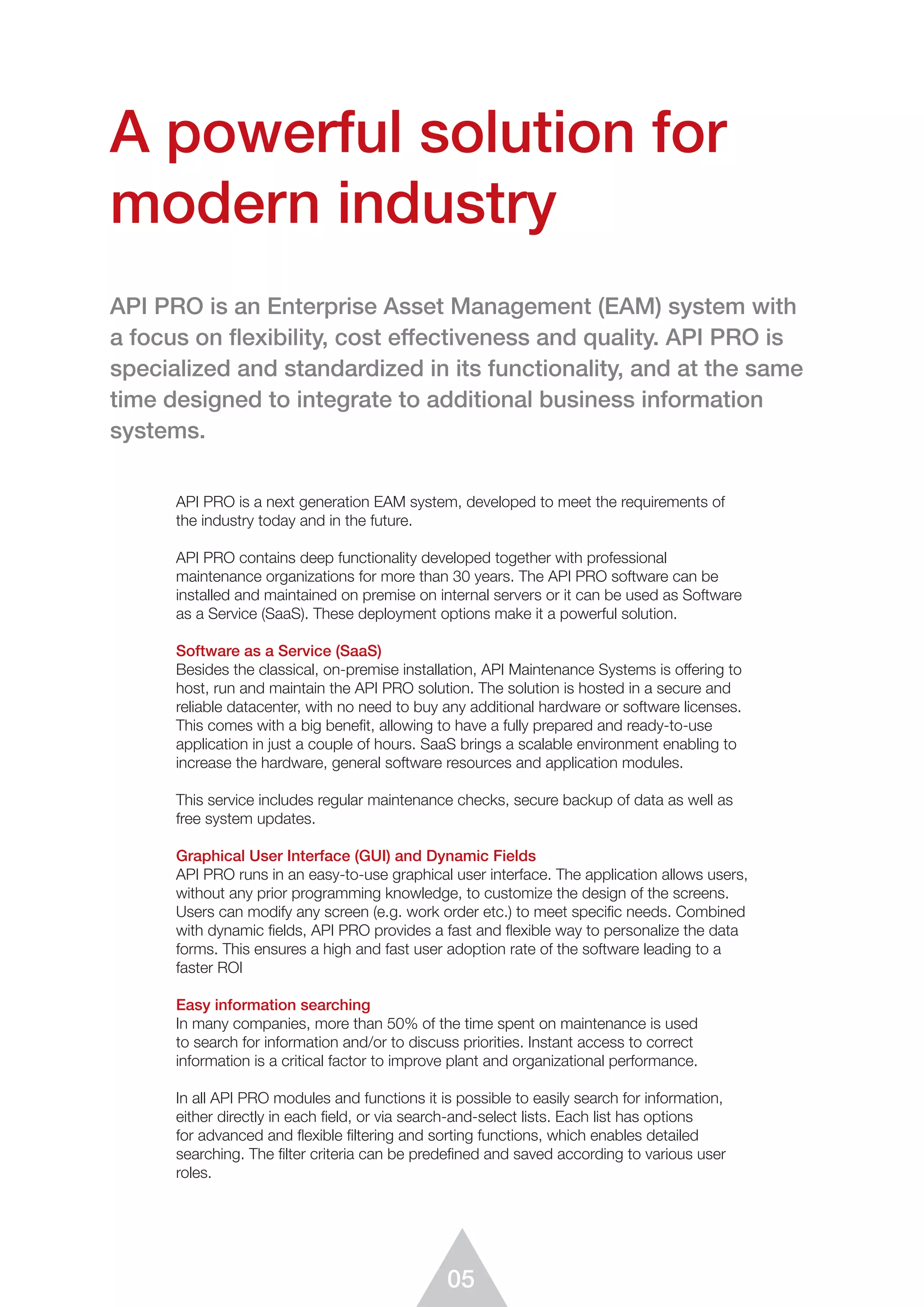 A powerful solution for modern industry

API PRO is an Enterprise Asset Management (EAM) system with a focus on flexibility, cost effectiveness and quality. API PRO is specialized and standardized in its functionality, and at the same time designed to integrate to additional business information systems.

API PRO is a next generation EAM system, developed to meet the requirements of the industry today and in the future.

API PRO contains deep functionality developed together with professional maintenance organizations for more than 30 years. The API PRO software can be installed and maintained on premise on internal servers or it can be used as Software as a Service (SaaS). These deployment options make it a powerful solution.

Software as a Service (SaaS)
Besides the classical, on-premise installation, API Maintenance Systems is offering to host, run and maintain the API PRO solution. The solution is hosted in a secure and reliable datacenter, with no need to buy any additional hardware or software licenses. This comes with a big benefit, allowing to have a fully prepared and ready-to-use application in just a couple of hours. SaaS brings a scalable environment enabling to increase the hardware, general software resources and application modules.

This service includes regular maintenance checks, secure backup of data as well as free system updates.

Graphical User Interface (GUI) and Dynamic Fields
API PRO runs in an easy-to-use graphical user interface. The application allows users, without any prior programming knowledge, to customize the design of the screens. Users can modify any screen (e.g. work order etc.) to meet specific needs. Combined with dynamic fields, API PRO provides a fast and flexible way to personalize the data forms. This ensures a high and fast user adoption rate of the software leading to a faster ROI

Easy information searching
In many companies, more than 50% of the time spent on maintenance is used to search for information and/or to discuss priorities. Instant access to correct information is a critical factor to improve plant and organizational performance.

In all API PRO modules and functions it is possible to easily search for information, either directly in each field, or via search-and-select lists. Each list has options for advanced and flexible filtering and sorting functions, which enables detailed searching. The filter criteria can be predefined and saved according to various user roles.

05